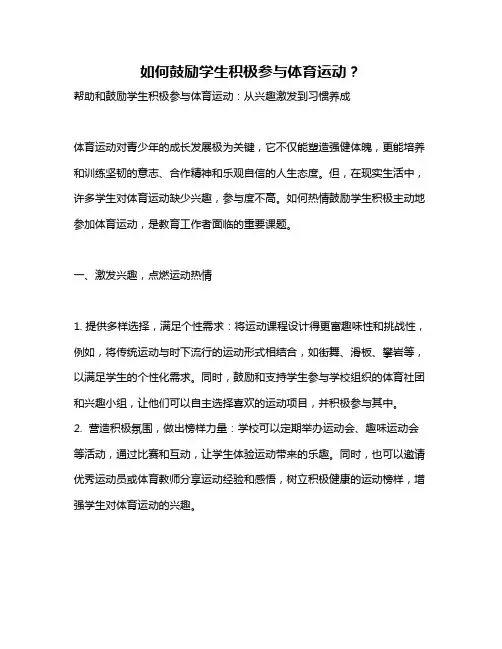 如何鼓励学生积极参与体育运动？

帮助和鼓励学生积极参与体育运动：从兴趣激发到习惯养成

体育运动对青少年的成长发展极为关键，它不仅能塑造强健体魄，更能培养和训练坚韧的意志、合作精神和乐观自信的人生态度。但，在现实生活中，许多学生对体育运动缺少兴趣，参与度不高。如何热情鼓励学生积极主动地参加体育运动，是教育工作者面临的重要课题。

一、激发兴趣，点燃运动热情

1. 提供多样选择，满足个性需求：将运动课程设计得更富趣味性和挑战性，例如，将传统运动与时下流行的运动形式相结合，如街舞、滑板、攀岩等，以满足学生的个性化需求。同时，鼓励和支持学生参与学校组织的体育社团和兴趣小组，让他们可以自主选择喜欢的运动项目，并积极参与其中。
2. 营造积极氛围，做出榜样力量：学校可以定期举办运动会、趣味运动会等活动，通过比赛和互动，让学生体验运动带来的乐趣。同时，也可以邀请优秀运动员或体育教师分享运动经验和感悟，树立积极健康的运动榜样，增强学生对体育运动的兴趣。